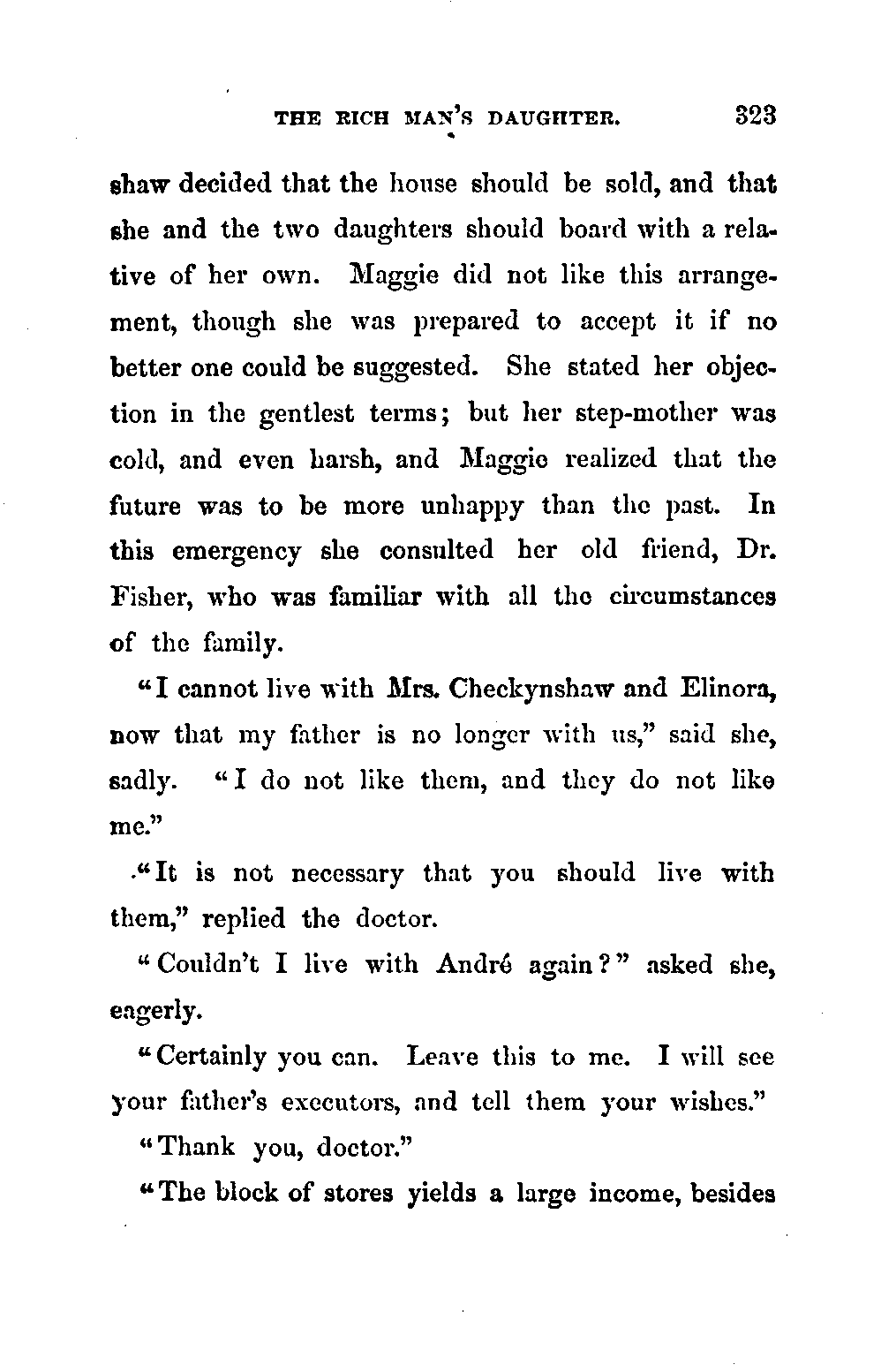 THE RICH MAN'S DAUGHTER. 323

shaw decided that the house should be sold, and that she and the two daughters should board with a relative of her own. Maggie did not like this arrangement, though she was prepared to accept it if no better one could be suggested. She stated her objection in the gentlest terms; but her step-mother was cold, and even harsh, and Maggie realized that the future was to be more unhappy than the past. In this emergency she consulted her old friend, Dr. Fisher, who was familiar with all the circumstances of the family.

"I cannot live with Mrs. Checkynshaw and Elinora, now that my father is no longer with us," said she, sadly. "I do not like them, and they do not like me."

"It is not necessary that you should live with them," replied the doctor.

"Couldn't I live with André again?" asked she, eagerly.

"Certainly you can. Leave this to me. I will see your father's executors, and tell them your wishes."

"Thank you, doctor."

"The block of stores yields a large income, besides